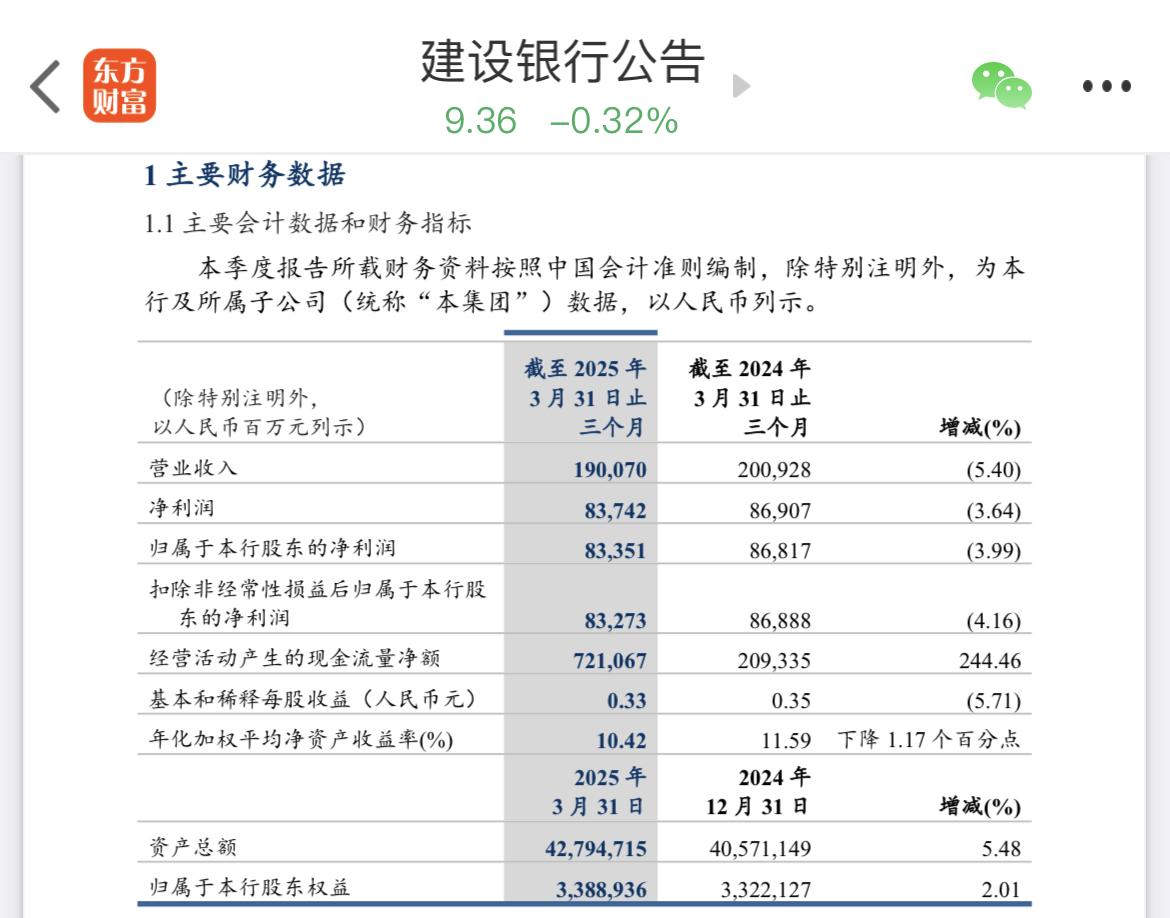 东方财富 建设银行公告
9.36 −0.32%

1 主要财务数据

1.1 主要会计数据和财务指标

本季度报告所载财务资料按照中国会计准则编制，除特别注明外，为本行及所属子公司（统称“本集团”）数据，以人民币列示。

| （除特别注明外，以人民币百万元列示） | 截至 2025 年 3 月 31 日止三个月 | 截至 2024 年 3 月 31 日止三个月 | 增减(%) |
|---|---|---|---|
| 营业收入 | 190,070 | 200,928 | (5.40) |
| 净利润 | 83,742 | 86,907 | (3.64) |
| 归属于本行股东的净利润 | 83,351 | 86,817 | (3.99) |
| 扣除非经常性损益后归属于本行股东的净利润 | 83,273 | 86,888 | (4.16) |
| 经营活动产生的现金流量净额 | 721,067 | 209,335 | 244.46 |
| 基本和稀释每股收益（人民币元） | 0.33 | 0.35 | (5.71) |
| 年化加权平均净资产收益率(%) | 10.42 | 11.59 | 下降 1.17 个百分点 |
| | 2025 年 3 月 31 日 | 2024 年 12 月 31 日 | 增减(%) |
| 资产总额 | 42,794,715 | 40,571,149 | 5.48 |
| 归属于本行股东权益 | 3,388,936 | 3,322,127 | 2.01 |